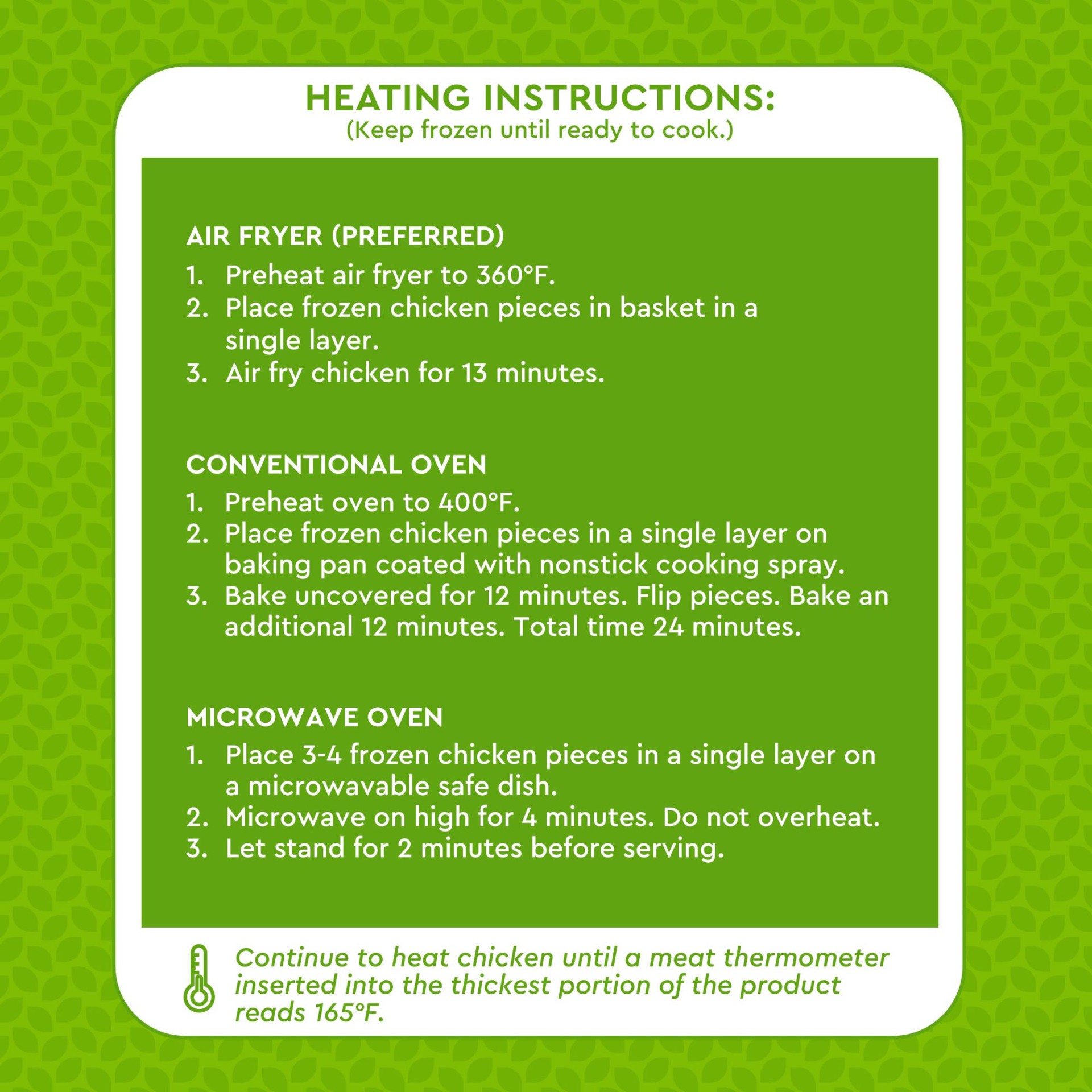 HEATING INSTRUCTIONS:
(Keep frozen until ready to cook.)

AIR FRYER (PREFERRED)
1. Preheat air fryer to 360°F.
2. Place frozen chicken pieces in basket in a single layer.
3. Air fry chicken for 13 minutes.

CONVENTIONAL OVEN
1. Preheat oven to 400°F.
2. Place frozen chicken pieces in a single layer on baking pan coated with nonstick cooking spray.
3. Bake uncovered for 12 minutes. Flip pieces. Bake an additional 12 minutes. Total time 24 minutes.

MICROWAVE OVEN
1. Place 3-4 frozen chicken pieces in a single layer on a microwavable safe dish.
2. Microwave on high for 4 minutes. Do not overheat.
3. Let stand for 2 minutes before serving.

Continue to heat chicken until a meat thermometer inserted into the thickest portion of the product reads 165°F.